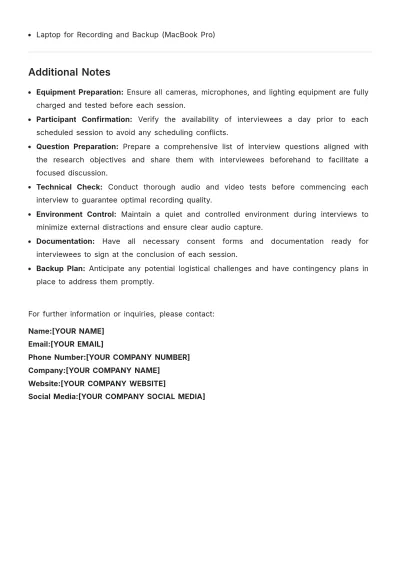 • Laptop for Recording and Backup (MacBook Pro)

Additional Notes

• Equipment Preparation: Ensure all cameras, microphones, and lighting equipment are fully charged and tested before each session.
• Participant Confirmation: Verify the availability of interviewees a day prior to each scheduled session to avoid any scheduling conflicts.
• Question Preparation: Prepare a comprehensive list of interview questions aligned with the research objectives and share them with interviewees beforehand to facilitate a focused discussion.
• Technical Check: Conduct thorough audio and video tests before commencing each interview to guarantee optimal recording quality.
• Environment Control: Maintain a quiet and controlled environment during interviews to minimize external distractions and ensure clear audio capture.
• Documentation: Have all necessary consent forms and documentation ready for interviewees to sign at the conclusion of each session.
• Backup Plan: Anticipate any potential logistical challenges and have contingency plans in place to address them promptly.

For further information or inquiries, please contact:

Name:[YOUR NAME]
Email:[YOUR EMAIL]
Phone Number:[YOUR COMPANY NUMBER]
Company:[YOUR COMPANY NAME]
Website:[YOUR COMPANY WEBSITE]
Social Media:[YOUR COMPANY SOCIAL MEDIA]